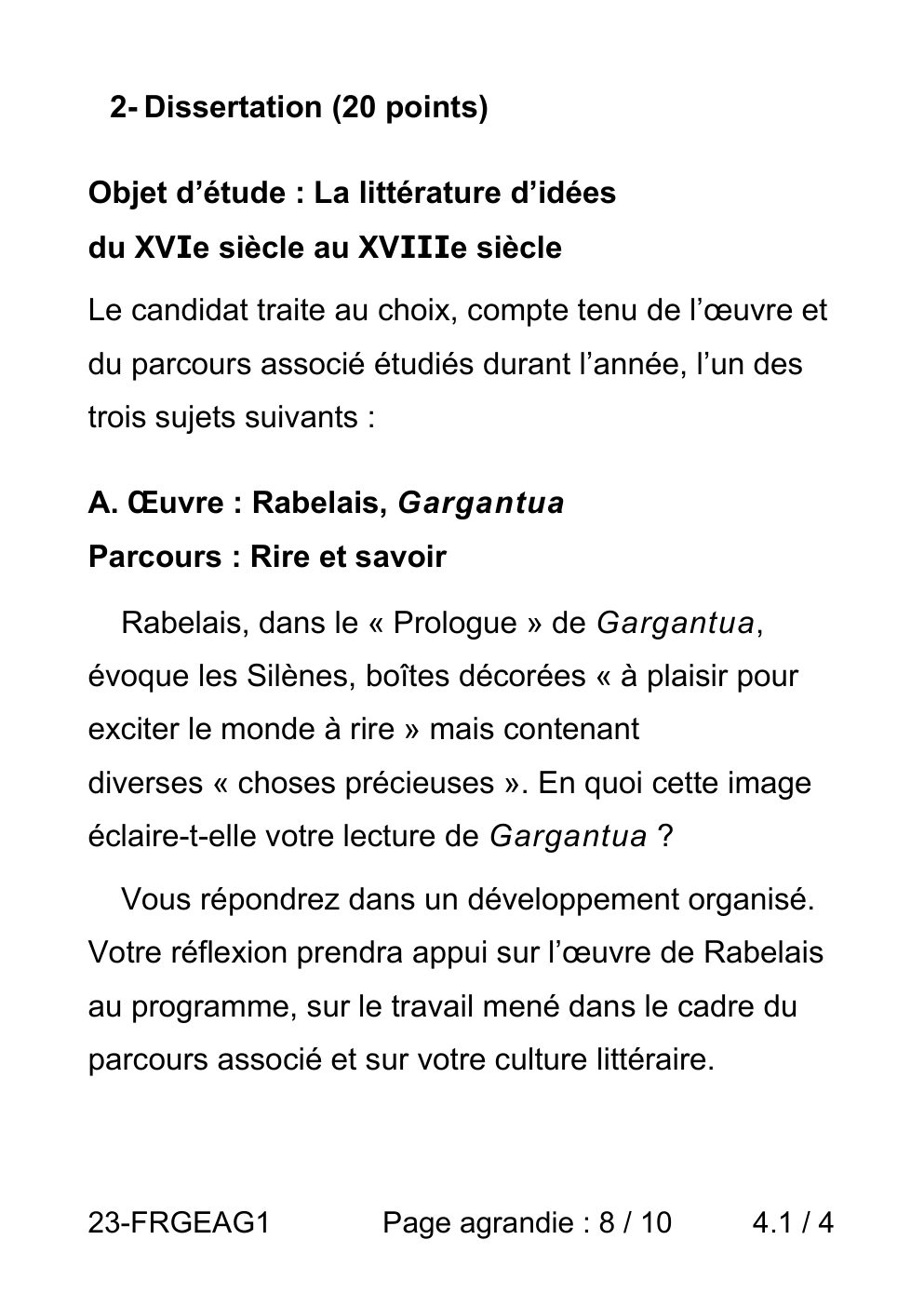 2- Dissertation (20 points)

Objet d'étude : La littérature d'idées
du XVIe siècle au XVIIIe siècle

Le candidat traite au choix, compte tenu de l'œuvre et du parcours associé étudiés durant l'année, l'un des trois sujets suivants :

A. Œuvre : Rabelais, Gargantua
Parcours : Rire et savoir

Rabelais, dans le « Prologue » de Gargantua, évoque les Silènes, boîtes décorées « à plaisir pour exciter le monde à rire » mais contenant diverses « choses précieuses ». En quoi cette image éclaire-t-elle votre lecture de Gargantua ?

Vous répondrez dans un développement organisé. Votre réflexion prendra appui sur l'œuvre de Rabelais au programme, sur le travail mené dans le cadre du parcours associé et sur votre culture littéraire.

23-FRGEAG1 Page agrandie : 8 / 10 4.1 / 4